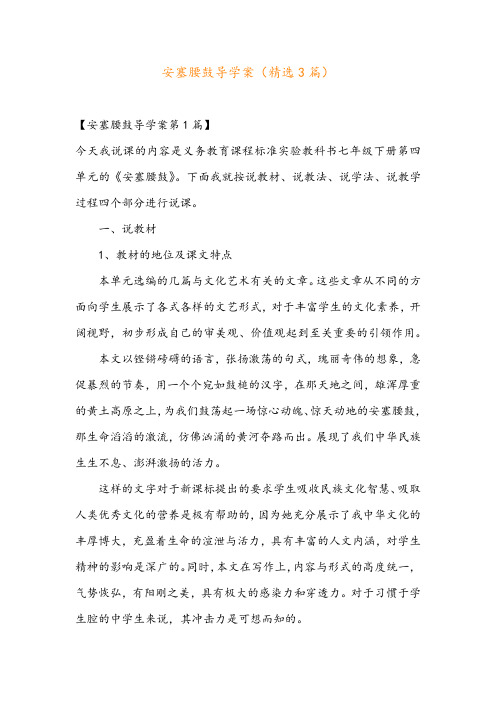 安塞腰鼓导学案（精选3篇）

【安塞腰鼓导学案第1篇】

今天我说课的内容是义务教育课程标准实验教科书七年级下册第四单元的《安塞腰鼓》。下面我就按说教材、说教法、说学法、说教学过程四个部分进行说课。

一、说教材

1、教材的地位及课文特点

本单元选编的几篇与文化艺术有关的文章。这些文章从不同的方面向学生展示了各式各样的文艺形式，对于丰富学生的文化素养，开阔视野，初步形成自己的审美观、价值观起到至关重要的引领作用。

本文以铿锵磅礴的语言，张扬激荡的句式，瑰丽奇伟的想象，急促暴烈的节奏，用一个个宛如鼓槌的汉字，在那天地之间，雄浑厚重的黄土高原之上，为我们鼓荡起一场惊心动魄、惊天动地的安塞腰鼓，那生命滔滔的激流，仿佛汹涌的黄河夺路而出。展现了我们中华民族生生不息、澎湃激扬的活力。

这样的文字对于新课标提出的要求学生吸收民族文化智慧、吸取人类优秀文化的营养是极有帮助的，因为她充分展示了我中华文化的丰厚博大，充盈着生命的渲泄与活力，具有丰富的人文内涵，对学生精神的影响是深广的。同时，本文在写作上，内容与形式的高度统一，气势恢弘，有阳刚之美，具有极大的感染力和穿透力。对于习惯于学生腔的中学生来说，其冲击力是可想而知的。